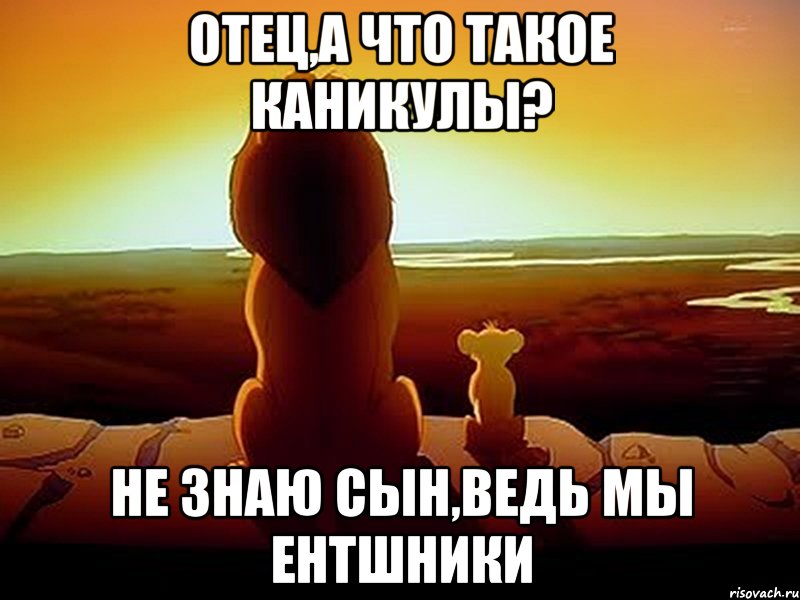 ОТЕЦ,А ЧТО ТАКОЕ КАНИКУЛЫ?

НЕ ЗНАЮ СЫН,ВЕДЬ МЫ ЕНТШНИКИ

risovach.ru